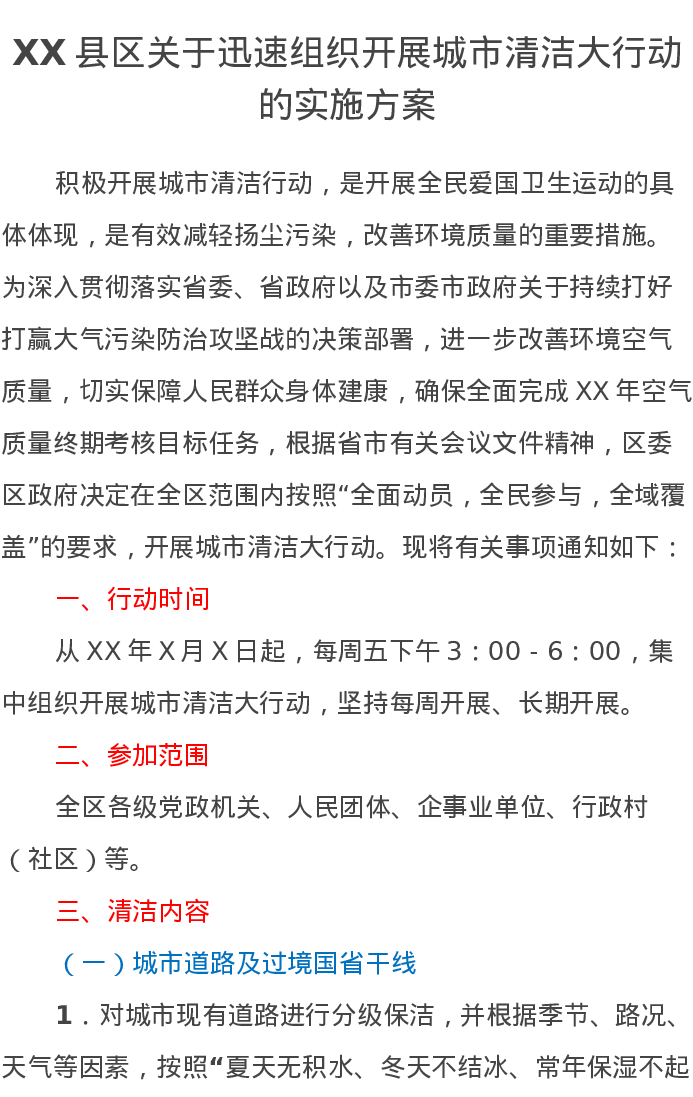 XX 县区关于迅速组织开展城市清洁大行动的实施方案

积极开展城市清洁行动，是开展全民爱国卫生运动的具体体现，是有效减轻扬尘污染，改善环境质量的重要措施。为深入贯彻落实省委、省政府以及市委市政府关于持续打好打赢大气污染防治攻坚战的决策部署，进一步改善环境空气质量，切实保障人民群众身体建康，确保全面完成 XX 年空气质量终期考核目标任务，根据省市有关会议文件精神，区委区政府决定在全区范围内按照“全面动员，全民参与，全域覆盖”的要求，开展城市清洁大行动。现将有关事项通知如下：

一、行动时间

从 XX 年 X 月 X 日起，每周五下午 3：00 - 6：00，集中组织开展城市清洁大行动，坚持每周开展、长期开展。

二、参加范围

全区各级党政机关、人民团体、企事业单位、行政村（社区）等。

三、清洁内容

（一）城市道路及过境国省干线

1．对城市现有道路进行分级保洁，并根据季节、路况、天气等因素，按照“夏天无积水、冬天不结冰、常年保湿不起